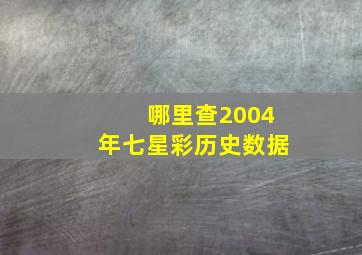 哪里查2004年七星彩历史数据